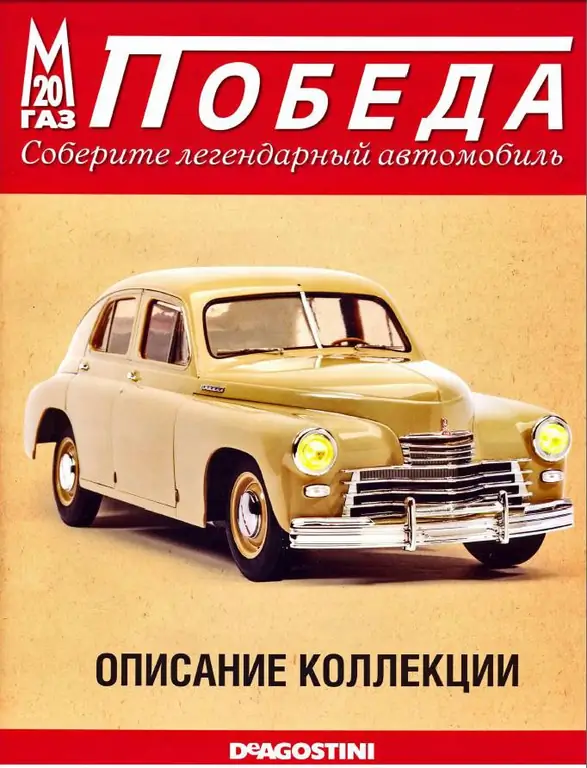 М 20 ГАЗ ПОБЕДА
Соберите легендарный автомобиль

ОПИСАНИЕ КОЛЛЕКЦИИ

DeAGOSTINI